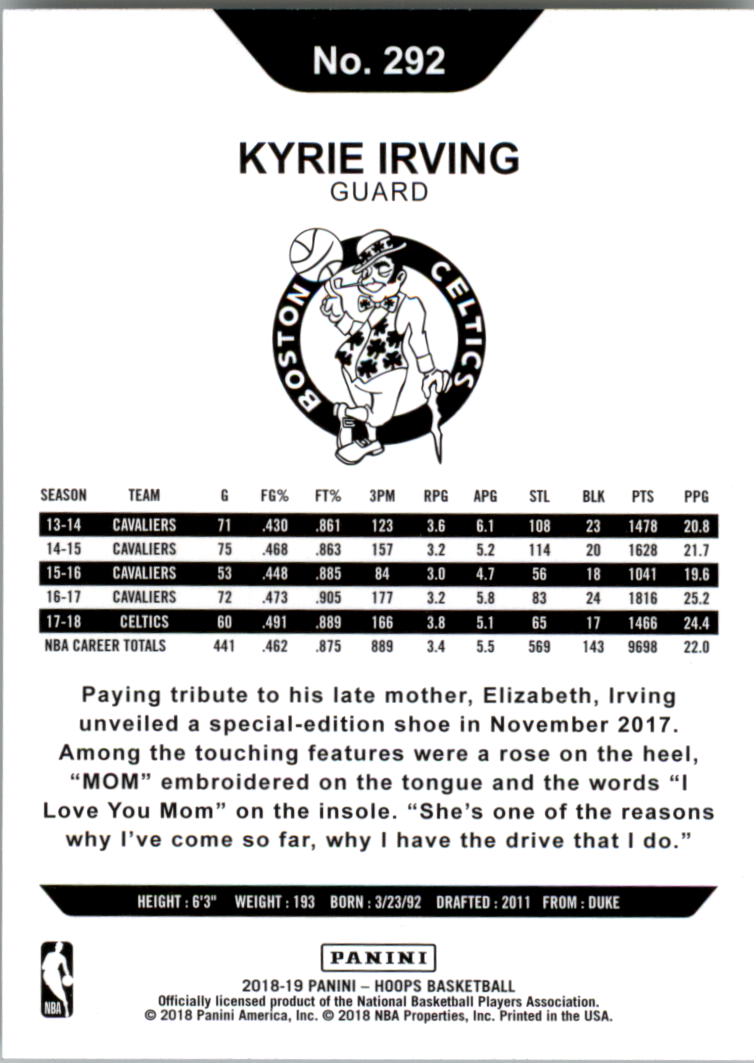 No. 292

KYRIE IRVING
GUARD

BOSTON CELTICS

| SEASON | TEAM | G | FG% | FT% | 3PM | RPG | APG | STL | BLK | PTS | PPG |
|---|---|---|---|---|---|---|---|---|---|---|---|
| 13-14 | CAVALIERS | 71 | .430 | .861 | 123 | 3.6 | 6.1 | 108 | 23 | 1478 | 20.8 |
| 14-15 | CAVALIERS | 75 | .468 | .863 | 157 | 3.2 | 5.2 | 114 | 20 | 1628 | 21.7 |
| 15-16 | CAVALIERS | 53 | .448 | .885 | 84 | 3.0 | 4.7 | 56 | 18 | 1041 | 19.6 |
| 16-17 | CAVALIERS | 72 | .473 | .905 | 177 | 3.2 | 5.8 | 83 | 24 | 1816 | 25.2 |
| 17-18 | CELTICS | 60 | .491 | .889 | 166 | 3.8 | 5.1 | 65 | 17 | 1466 | 24.4 |
| NBA CAREER TOTALS | | 441 | .462 | .875 | 889 | 3.4 | 5.5 | 569 | 143 | 9698 | 22.0 |

Paying tribute to his late mother, Elizabeth, Irving unveiled a special-edition shoe in November 2017. Among the touching features were a rose on the heel, "MOM" embroidered on the tongue and the words "I Love You Mom" on the insole. "She's one of the reasons why I've come so far, why I have the drive that I do."

HEIGHT : 6'3" WEIGHT : 193 BORN : 3/23/92 DRAFTED : 2011 FROM : DUKE

NBA

PANINI
2018-19 PANINI – HOOPS BASKETBALL
Officially licensed product of the National Basketball Players Association.
© 2018 Panini America, Inc. © 2018 NBA Properties, Inc. Printed in the USA.